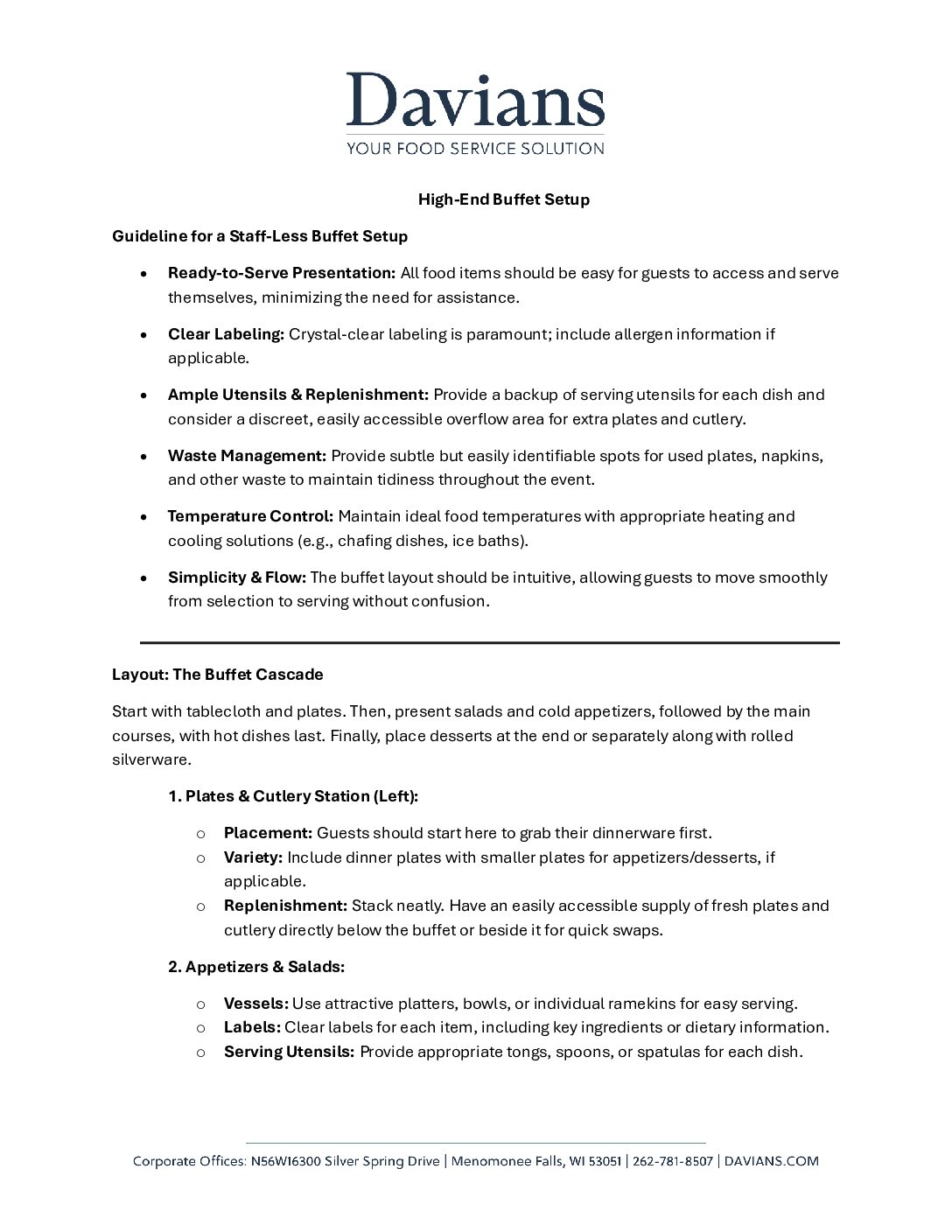 Davians
YOUR FOOD SERVICE SOLUTION

High-End Buffet Setup

Guideline for a Staff-Less Buffet Setup

• Ready-to-Serve Presentation: All food items should be easy for guests to access and serve themselves, minimizing the need for assistance.

• Clear Labeling: Crystal-clear labeling is paramount; include allergen information if applicable.

• Ample Utensils & Replenishment: Provide a backup of serving utensils for each dish and consider a discreet, easily accessible overflow area for extra plates and cutlery.

• Waste Management: Provide subtle but easily identifiable spots for used plates, napkins, and other waste to maintain tidiness throughout the event.

• Temperature Control: Maintain ideal food temperatures with appropriate heating and cooling solutions (e.g., chafing dishes, ice baths).

• Simplicity & Flow: The buffet layout should be intuitive, allowing guests to move smoothly from selection to serving without confusion.

Layout: The Buffet Cascade

Start with tablecloth and plates. Then, present salads and cold appetizers, followed by the main courses, with hot dishes last. Finally, place desserts at the end or separately along with rolled silverware.

1. Plates & Cutlery Station (Left):

o Placement: Guests should start here to grab their dinnerware first.
o Variety: Include dinner plates with smaller plates for appetizers/desserts, if applicable.
o Replenishment: Stack neatly. Have an easily accessible supply of fresh plates and cutlery directly below the buffet or beside it for quick swaps.

2. Appetizers & Salads:

o Vessels: Use attractive platters, bowls, or individual ramekins for easy serving.
o Labels: Clear labels for each item, including key ingredients or dietary information.
o Serving Utensils: Provide appropriate tongs, spoons, or spatulas for each dish.

Corporate Offices: N56W16300 Silver Spring Drive | Menomonee Falls, WI 53051 | 262-781-8507 | DAVIANS.COM